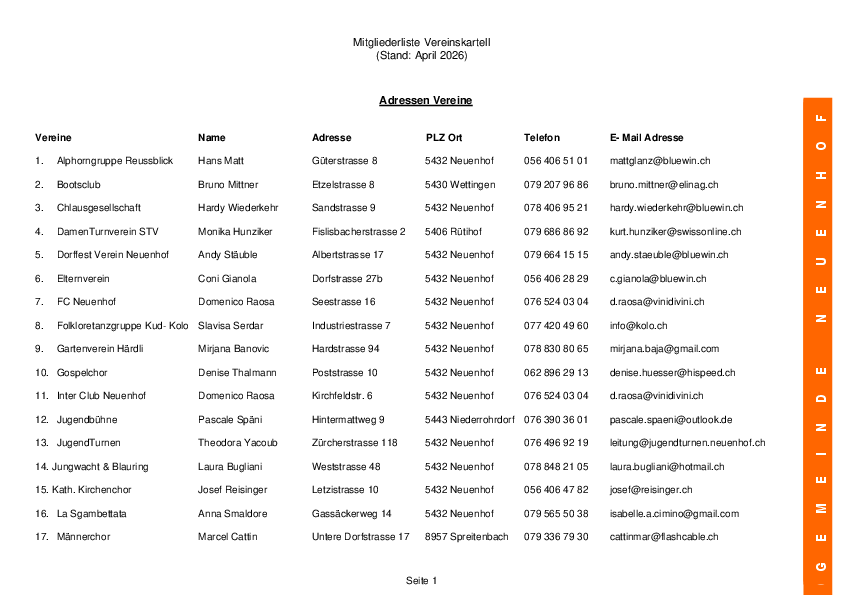 Mitgliederliste Vereinskartell
(Stand: April 2026)

Adressen Vereine

| Vereine | Name | Adresse | PLZ Ort | Telefon | E- Mail Adresse |
|---|---|---|---|---|---|
| 1. Alphorngruppe Reussblick | Hans Matt | Güterstrasse 8 | 5432 Neuenhof | 056 406 51 01 | mattglanz@bluewin.ch |
| 2. Bootsclub | Bruno Mittner | Etzelstrasse 8 | 5430 Wettingen | 079 207 96 86 | bruno.mittner@elinag.ch |
| 3. Chlausgesellschaft | Hardy Wiederkehr | Sandstrasse 9 | 5432 Neuenhof | 078 406 95 21 | hardy.wiederkehr@bluewin.ch |
| 4. DamenTurnverein STV | Monika Hunziker | Fislisbacherstrasse 2 | 5406 Rütihof | 079 686 86 92 | kurt.hunziker@swissonline.ch |
| 5. Dorffest Verein Neuenhof | Andy Stäuble | Albertstrasse 17 | 5432 Neuenhof | 079 664 15 15 | andy.staeuble@bluewin.ch |
| 6. Elternverein | Coni Gianola | Dorfstrasse 27b | 5432 Neuenhof | 056 406 28 29 | c.gianola@bluewin.ch |
| 7. FC Neuenhof | Domenico Raosa | Seestrasse 16 | 5432 Neuenhof | 076 524 03 04 | d.raosa@vinidivini.ch |
| 8. Folkloretanzgruppe Kud- Kolo | Slavisa Serdar | Industriestrasse 7 | 5432 Neuenhof | 077 420 49 60 | info@kolo.ch |
| 9. Gartenverein Härdli | Mirjana Banovic | Hardstrasse 94 | 5432 Neuenhof | 078 830 80 65 | mirjana.baja@gmail.com |
| 10. Gospelchor | Denise Thalmann | Poststrasse 10 | 5432 Neuenhof | 062 896 29 13 | denise.huesser@hispeed.ch |
| 11. Inter Club Neuenhof | Domenico Raosa | Kirchfeldstr. 6 | 5432 Neuenhof | 076 524 03 04 | d.raosa@vinidivini.ch |
| 12. Jugendbühne | Pascale Späni | Hintermattweg 9 | 5443 Niederrohrdorf | 076 390 36 01 | pascale.spaeni@outlook.de |
| 13. JugendTurnen | Theodora Yacoub | Zürcherstrasse 118 | 5432 Neuenhof | 076 496 92 19 | leitung@jugendturnen.neuenhof.ch |
| 14. Jungwacht & Blauring | Laura Bugliani | Weststrasse 48 | 5432 Neuenhof | 078 848 21 05 | laura.bugliani@hotmail.ch |
| 15. Kath. Kirchenchor | Josef Reisinger | Letzistrasse 10 | 5432 Neuenhof | 056 406 47 82 | josef@reisinger.ch |
| 16. La Sgambettata | Anna Smaldore | Gassäckerweg 14 | 5432 Neuenhof | 079 565 50 38 | isabelle.a.cimino@gmail.com |
| 17. Männerchor | Marcel Cattin | Untere Dorfstrasse 17 | 8957 Spreitenbach | 079 336 79 30 | cattinmar@flashcable.ch |

Seite 1

GEMEINDE NEUENHOF